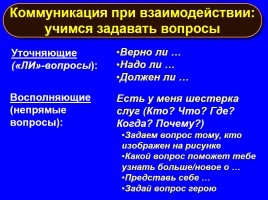 Коммуникация при взаимодействии: учимся задавать вопросы

Уточняющие («ЛИ»-вопросы):

•Верно ли …
•Надо ли …
•Должен ли …

Восполняющие (непрямые вопросы):

Есть у меня шестерка слуг (Кто? Что? Где? Когда? Почему?)
•Задаем вопрос тому, кто изображен на рисунке
•Какой вопрос поможет тебе узнать больше/новое о …
•Представь себе …
•Задай вопрос герою